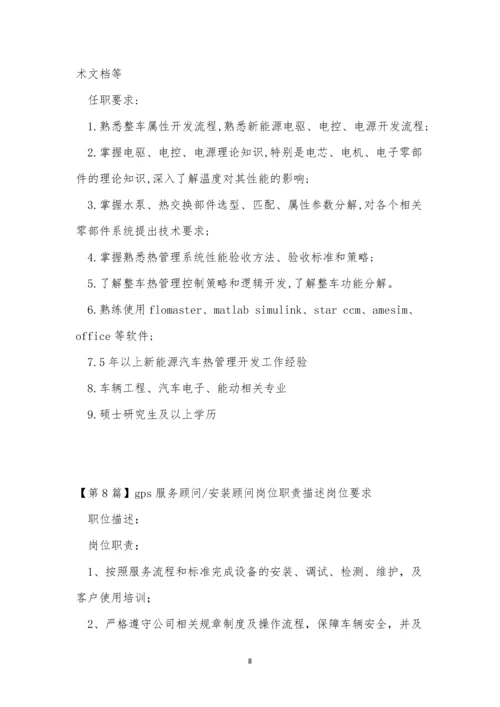 术文档等

任职要求：

1.熟悉整车属性开发流程,熟悉新能源电驱、电控、电源开发流程；

2.掌握电驱、电控、电源理论知识,特别是电芯、电机、电子零部件的理论知识,深入了解温度对其性能的影响；

3.掌握水泵、热交换部件选型、匹配、属性参数分解,对各个相关零部件系统提出技术要求；

4.掌握熟悉热管理系统性能验收方法、验收标准和策略；

5.了解整车热管理控制策略和逻辑开发,了解整车功能分解。

6.熟练使用 flomaster、matlab simulink、star ccm、amesim、office 等软件；

7.5 年以上新能源汽车热管理开发工作经验

8.车辆工程、汽车电子、能动相关专业

9.硕士研究生及以上学历

【第 8 篇】gps 服务顾问/安装顾问岗位职责描述岗位要求

职位描述：

岗位职责：

1、按照服务流程和标准完成设备的安装、调试、检测、维护，及客户使用培训；

2、严格遵守公司相关规章制度及操作流程，保障车辆安全，并及

8